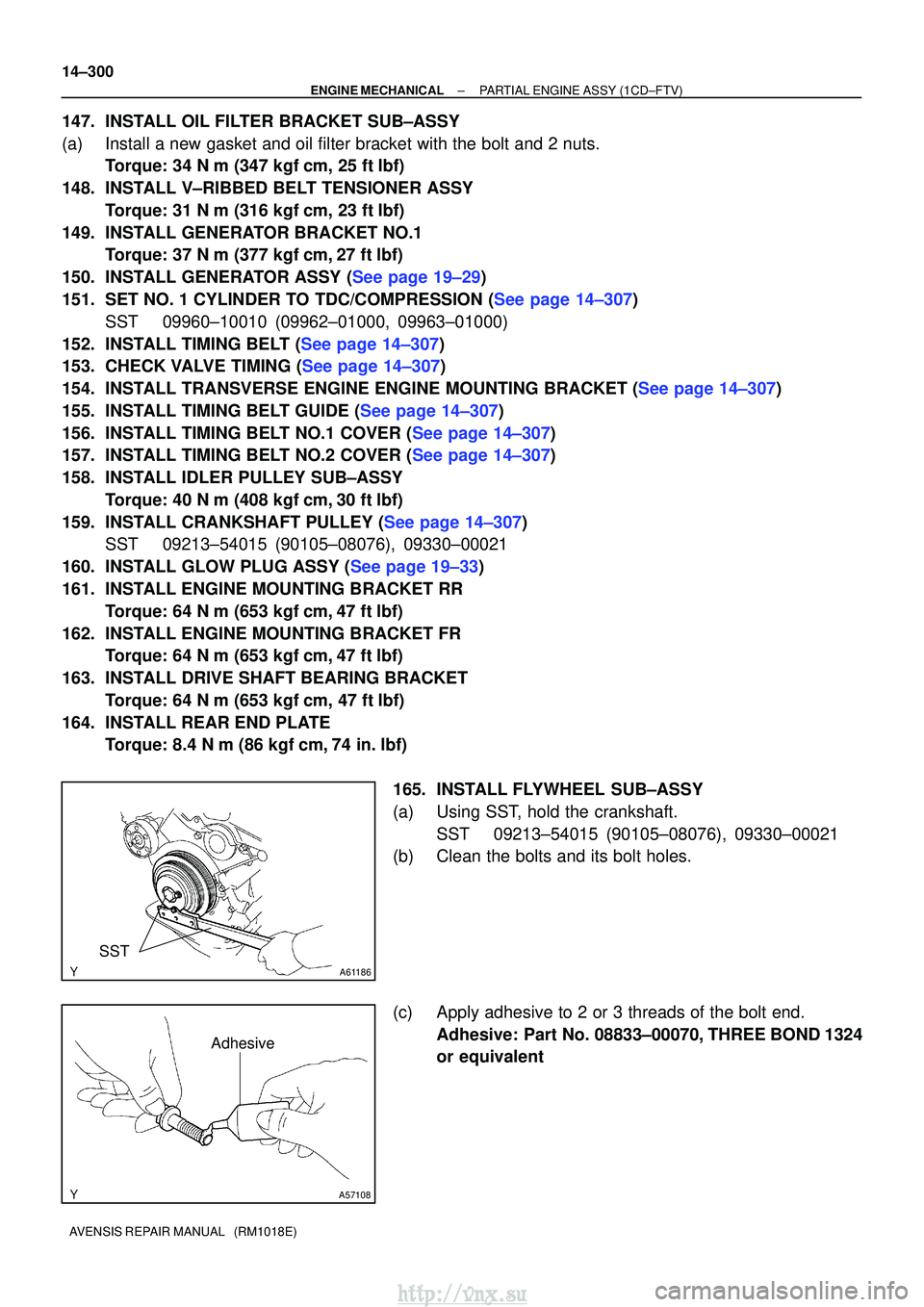 14–300
ENGINE MECHANICAL – PARTIAL ENGINE ASSY (1CD–FTV)

147. INSTALL OIL FILTER BRACKET SUB–ASSY
(a) Install a new gasket and oil filter bracket with the bolt and 2 nuts.
Torque: 34 N m (347 kgf cm, 25 ft lbf)
148. INSTALL V–RIBBED BELT TENSIONER ASSY
Torque: 31 N m (316 kgf cm, 23 ft lbf)
149. INSTALL GENERATOR BRACKET NO.1
Torque: 37 N m (377 kgf cm, 27 ft lbf)
150. INSTALL GENERATOR ASSY (See page 19–29)
151. SET NO. 1 CYLINDER TO TDC/COMPRESSION (See page 14–307)
SST 09960–10010 (09962–01000, 09963–01000)
152. INSTALL TIMING BELT (See page 14–307)
153. CHECK VALVE TIMING (See page 14–307)
154. INSTALL TRANSVERSE ENGINE ENGINE MOUNTING BRACKET (See page 14–307)
155. INSTALL TIMING BELT GUIDE (See page 14–307)
156. INSTALL TIMING BELT NO.1 COVER (See page 14–307)
157. INSTALL TIMING BELT NO.2 COVER (See page 14–307)
158. INSTALL IDLER PULLEY SUB–ASSY
Torque: 40 N m (408 kgf cm, 30 ft lbf)
159. INSTALL CRANKSHAFT PULLEY (See page 14–307)
SST 09213–54015 (90105–08076), 09330–00021
160. INSTALL GLOW PLUG ASSY (See page 19–33)
161. INSTALL ENGINE MOUNTING BRACKET RR
Torque: 64 N m (653 kgf cm, 47 ft lbf)
162. INSTALL ENGINE MOUNTING BRACKET FR
Torque: 64 N m (653 kgf cm, 47 ft lbf)
163. INSTALL DRIVE SHAFT BEARING BRACKET
Torque: 64 N m (653 kgf cm, 47 ft lbf)
164. INSTALL REAR END PLATE
Torque: 8.4 N m (86 kgf cm, 74 in. lbf)

SST
Y A61186

165. INSTALL FLYWHEEL SUB–ASSY
(a) Using SST, hold the crankshaft.
SST 09213–54015 (90105–08076), 09330–00021
(b) Clean the bolts and its bolt holes.

Adhesive
Y A57108

(c) Apply adhesive to 2 or 3 threads of the bolt end.
Adhesive: Part No. 08833–00070, THREE BOND 1324 or equivalent

AVENSIS REPAIR MANUAL (RM1018E)

http://vnx.su
carmanualsonline.info